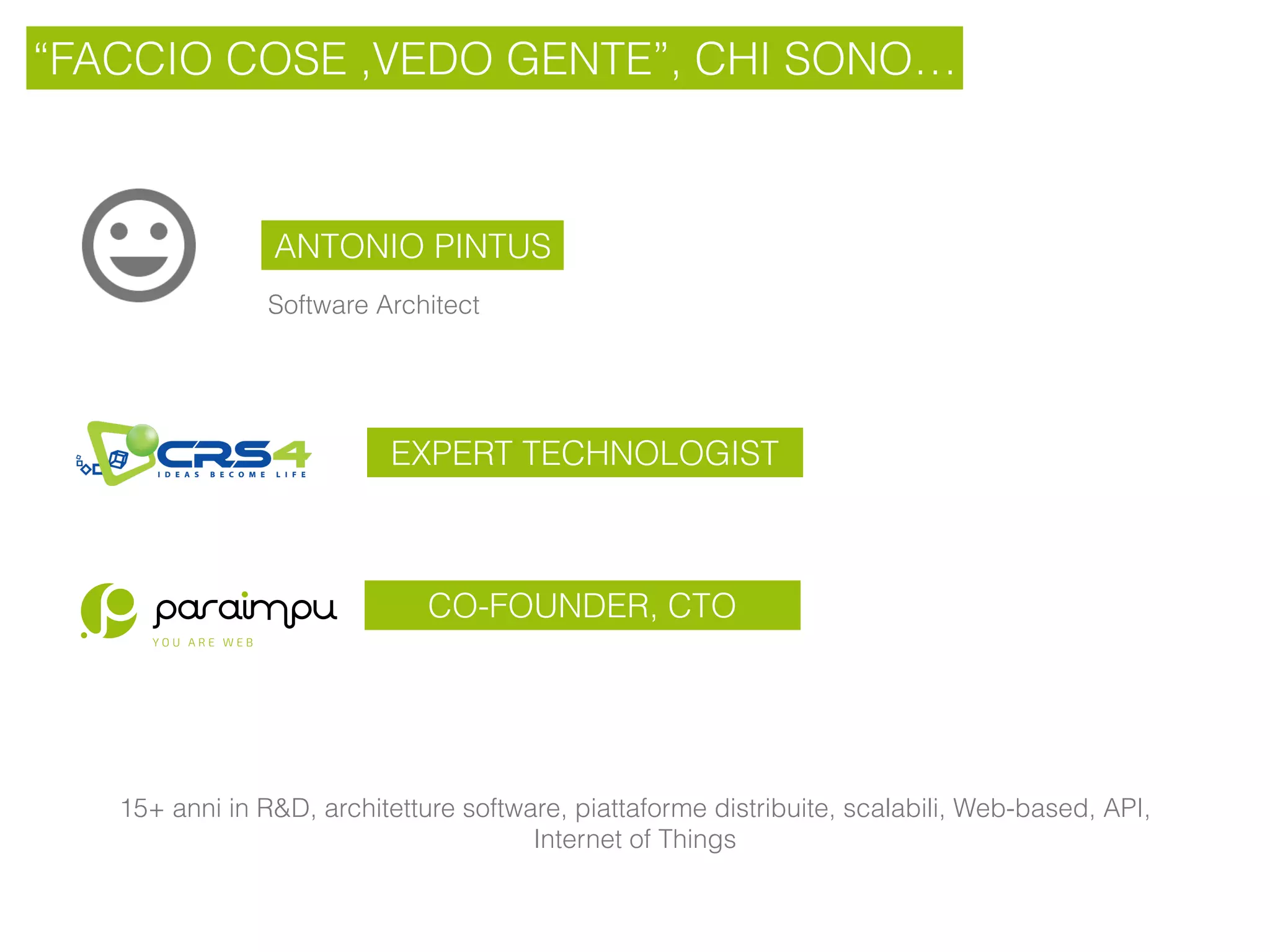 “FACCIO COSE ,VEDO GENTE”, CHI SONO…

ANTONIO PINTUS

Software Architect

CRS4
IDEAS BECOME LIFE

EXPERT TECHNOLOGIST

paraimpu
YOU ARE WEB

CO-FOUNDER, CTO

15+ anni in R&D, architetture software, piattaforme distribuite, scalabili, Web-based, API, Internet of Things